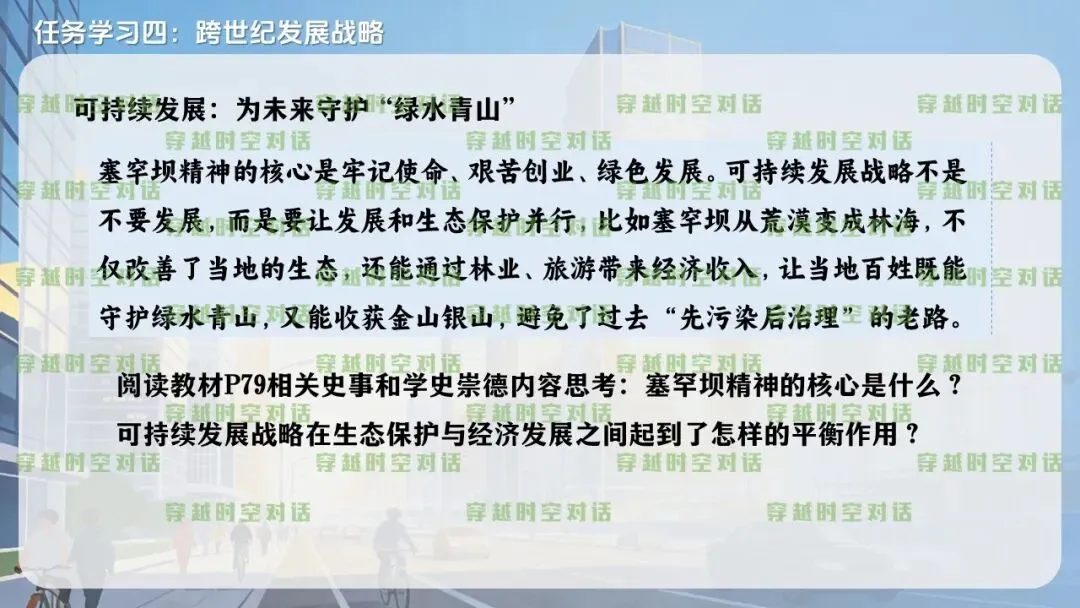 任务学习四：跨世纪发展战略

可持续发展：为未来守护“绿水青山”

塞罕坝精神的核心是牢记使命、艰苦创业、绿色发展。可持续发展战略不是不要发展，而是要让发展和生态保护并行，比如塞罕坝从荒漠变成林海，不仅改善了当地的生态，还能通过林业、旅游带来经济收入，让当地百姓既能守护绿水青山，又能收获金山银山，避免了过去“先污染后治理”的老路。

阅读教材P79相关史事和学史崇德内容思考：塞罕坝精神的核心是什么？

可持续发展战略在生态保护与经济发展之间起到了怎样的平衡作用？

穿越时空对话